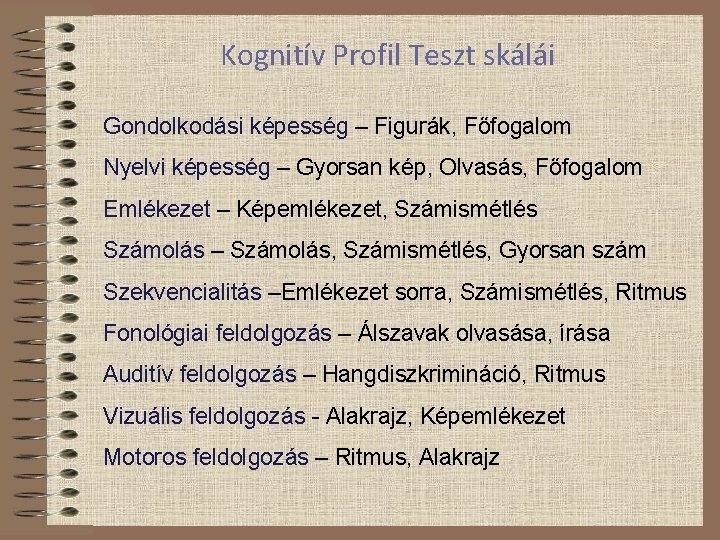 Kognitív Profil Teszt skálái

Gondolkodási képesség – Figurák, Főfogalom

Nyelvi képesség – Gyorsan kép, Olvasás, Főfogalom

Emlékezet – Képemlékezet, Számismétlés

Számolás – Számolás, Számismétlés, Gyorsan szám

Szekvencialitás –Emlékezet sorra, Számismétlés, Ritmus

Fonológiai feldolgozás – Álszavak olvasása, írása

Auditív feldolgozás – Hangdiszkrimináció, Ritmus

Vizuális feldolgozás - Alakrajz, Képemlékezet

Motoros feldolgozás – Ritmus, Alakrajz